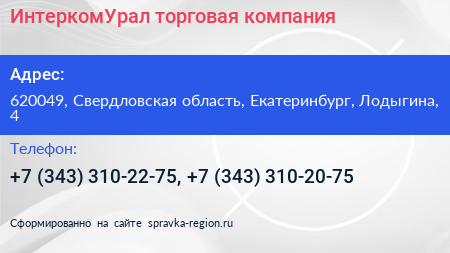 ИнтеркомУрал торговая компания

Адрес:

620049, Свердловская область, Екатеринбург, Лодыгина, 4

Телефон:

+7 (343) 310-22-75, +7 (343) 310-20-75

Сформированно на сайте spravka-region.ru